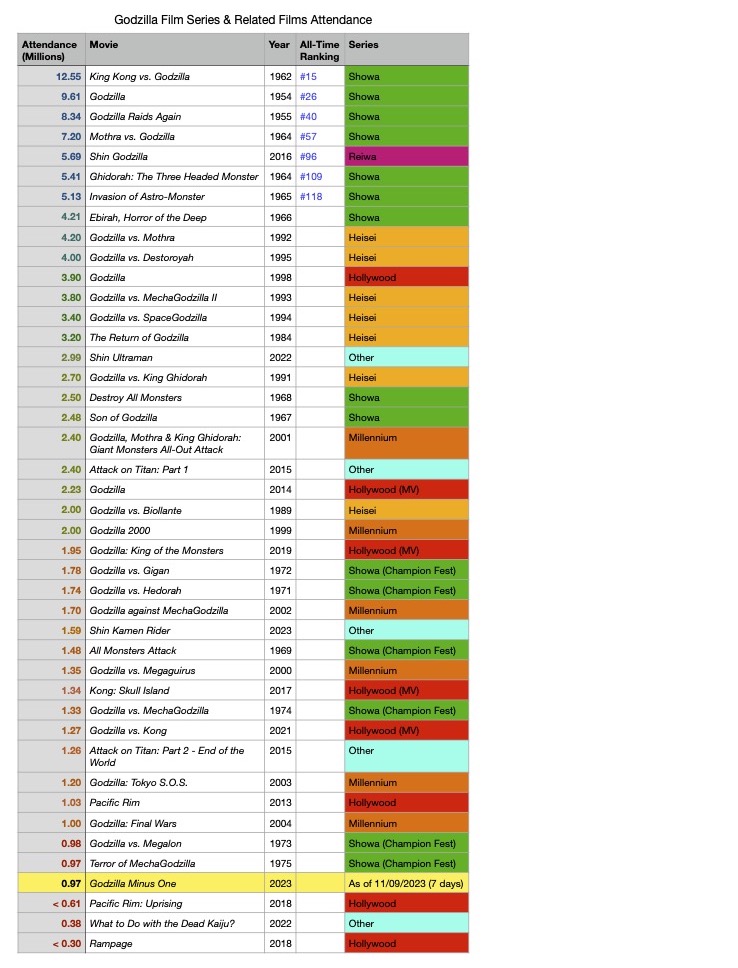 Godzilla Film Series & Related Films Attendance

| Attendance (Millions) | Movie | Year | All-Time Ranking | Series |
|---|---|---|---|---|
| 12.55 | King Kong vs. Godzilla | 1962 | #15 | Showa |
| 9.61 | Godzilla | 1954 | #26 | Showa |
| 8.34 | Godzilla Raids Again | 1955 | #40 | Showa |
| 7.20 | Mothra vs. Godzilla | 1964 | #57 | Showa |
| 5.69 | Shin Godzilla | 2016 | #96 | Reiwa |
| 5.41 | Ghidorah: The Three Headed Monster | 1964 | #109 | Showa |
| 5.13 | Invasion of Astro-Monster | 1965 | #118 | Showa |
| 4.21 | Ebirah, Horror of the Deep | 1966 | | Showa |
| 4.20 | Godzilla vs. Mothra | 1992 | | Heisei |
| 4.00 | Godzilla vs. Destoroyah | 1995 | | Heisei |
| 3.90 | Godzilla | 1998 | | Hollywood |
| 3.80 | Godzilla vs. MechaGodzilla II | 1993 | | Heisei |
| 3.40 | Godzilla vs. SpaceGodzilla | 1994 | | Heisei |
| 3.20 | The Return of Godzilla | 1984 | | Heisei |
| 2.99 | Shin Ultraman | 2022 | | Other |
| 2.70 | Godzilla vs. King Ghidorah | 1991 | | Heisei |
| 2.50 | Destroy All Monsters | 1968 | | Showa |
| 2.48 | Son of Godzilla | 1967 | | Showa |
| 2.40 | Godzilla, Mothra & King Ghidorah: Giant Monsters All-Out Attack | 2001 | | Millennium |
| 2.40 | Attack on Titan: Part 1 | 2015 | | Other |
| 2.23 | Godzilla | 2014 | | Hollywood (MV) |
| 2.00 | Godzilla vs. Biollante | 1989 | | Heisei |
| 2.00 | Godzilla 2000 | 1999 | | Millennium |
| 1.95 | Godzilla: King of the Monsters | 2019 | | Hollywood (MV) |
| 1.78 | Godzilla vs. Gigan | 1972 | | Showa (Champion Fest) |
| 1.74 | Godzilla vs. Hedorah | 1971 | | Showa (Champion Fest) |
| 1.70 | Godzilla against MechaGodzilla | 2002 | | Millennium |
| 1.59 | Shin Kamen Rider | 2023 | | Other |
| 1.48 | All Monsters Attack | 1969 | | Showa (Champion Fest) |
| 1.35 | Godzilla vs. Megaguirus | 2000 | | Millennium |
| 1.34 | Kong: Skull Island | 2017 | | Hollywood (MV) |
| 1.33 | Godzilla vs. MechaGodzilla | 1974 | | Showa (Champion Fest) |
| 1.27 | Godzilla vs. Kong | 2021 | | Hollywood (MV) |
| 1.26 | Attack on Titan: Part 2 - End of the World | 2015 | | Other |
| 1.20 | Godzilla: Tokyo S.O.S. | 2003 | | Millennium |
| 1.03 | Pacific Rim | 2013 | | Hollywood |
| 1.00 | Godzilla: Final Wars | 2004 | | Millennium |
| 0.98 | Godzilla vs. Megalon | 1973 | | Showa (Champion Fest) |
| 0.97 | Terror of MechaGodzilla | 1975 | | Showa (Champion Fest) |
| 0.97 | Godzilla Minus One | 2023 | | As of 11/09/2023 (7 days) |
| < 0.61 | Pacific Rim: Uprising | 2018 | | Hollywood |
| 0.38 | What to Do with the Dead Kaiju? | 2022 | | Other |
| < 0.30 | Rampage | 2018 | | Hollywood |